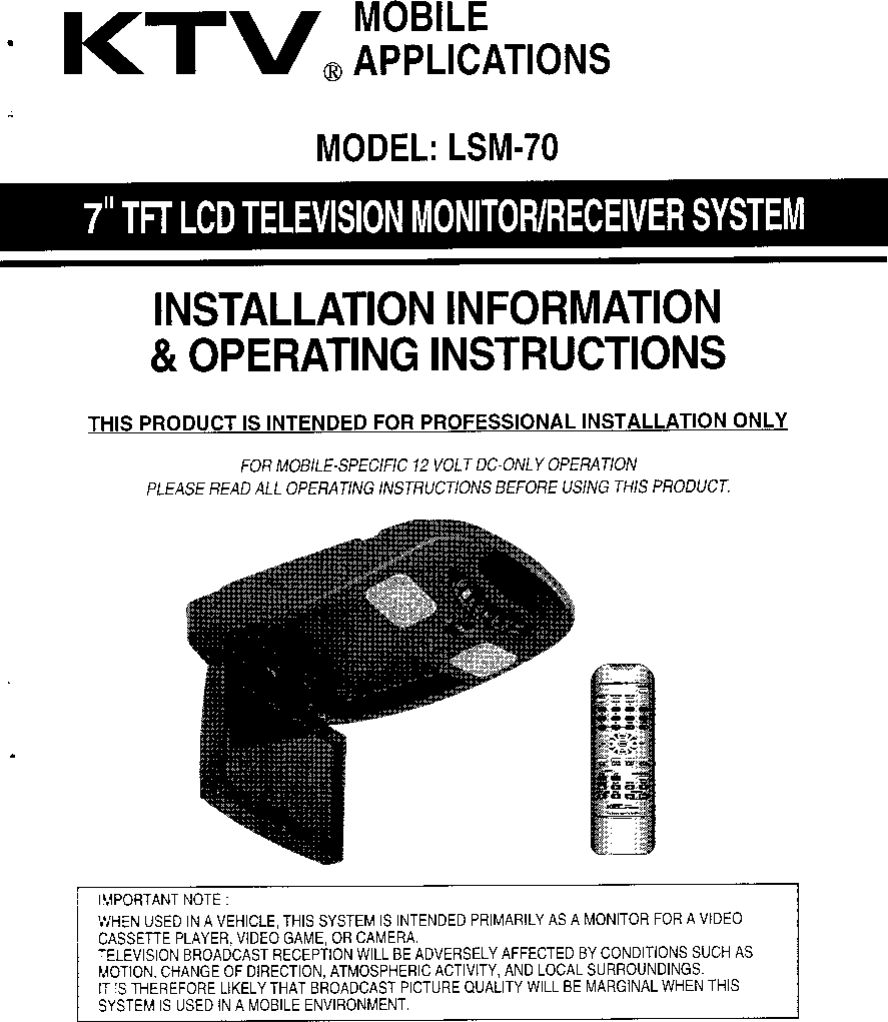 KTV® MOBILE APPLICATIONS

MODEL: LSM-70

7" TFT LCD TELEVISION MONITOR/RECEIVER SYSTEM

INSTALLATION INFORMATION & OPERATING INSTRUCTIONS

THIS PRODUCT IS INTENDED FOR PROFESSIONAL INSTALLATION ONLY

FOR MOBILE-SPECIFIC 12 VOLT DC-ONLY OPERATION
PLEASE READ ALL OPERATING INSTRUCTIONS BEFORE USING THIS PRODUCT.

IMPORTANT NOTE :
WHEN USED IN A VEHICLE, THIS SYSTEM IS INTENDED PRIMARILY AS A MONITOR FOR A VIDEO CASSETTE PLAYER, VIDEO GAME, OR CAMERA.
TELEVISION BROADCAST RECEPTION WILL BE ADVERSELY AFFECTED BY CONDITIONS SUCH AS MOTION, CHANGE OF DIRECTION, ATMOSPHERIC ACTIVITY, AND LOCAL SURROUNDINGS.
IT IS THEREFORE LIKELY THAT BROADCAST PICTURE QUALITY WILL BE MARGINAL WHEN THIS SYSTEM IS USED IN A MOBILE ENVIRONMENT.